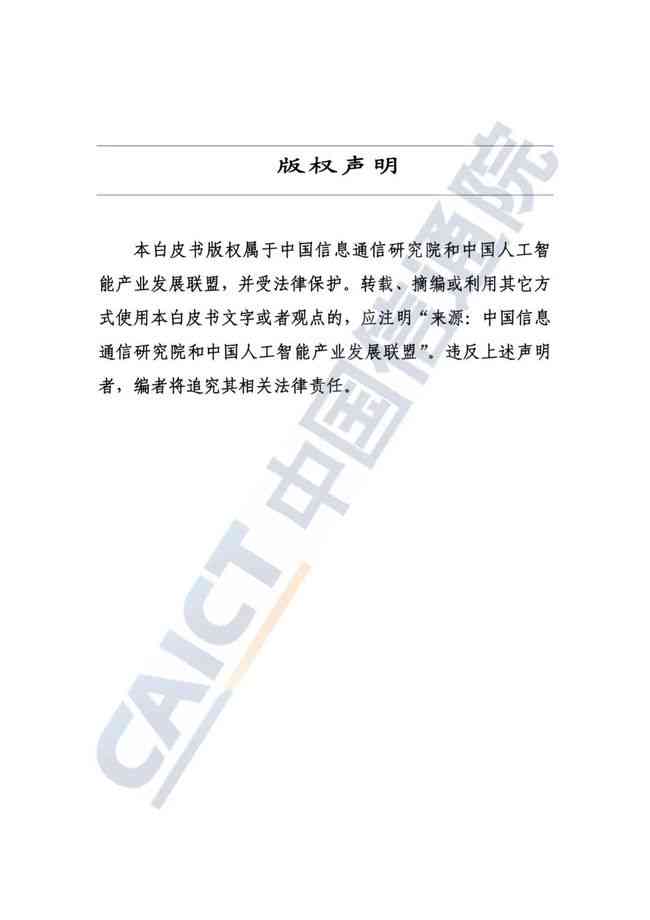 版权声明

本白皮书版权属于中国信息通信研究院和中国人工智能产业发展联盟，并受法律保护。转载、摘编或利用其它方式使用本白皮书文字或者观点的，应注明“来源：中国信息通信研究院和中国人工智能产业发展联盟”。违反上述声明者，编者将追究其相关法律责任。

CAICT 中国信通院